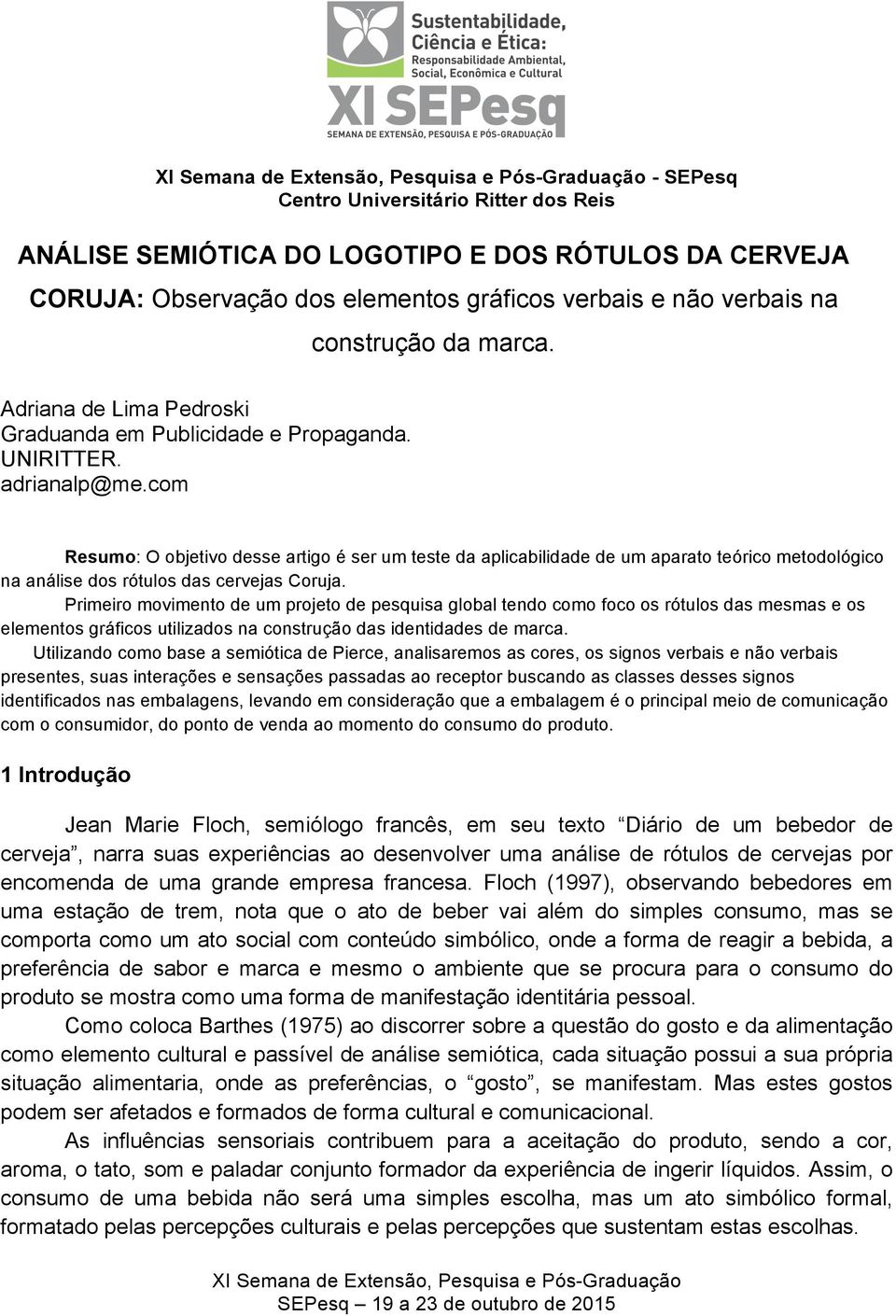 Sustentabilidade, Ciência e Ética: Responsabilidade Ambiental, Social, Econômica e Cultural

XI SEPesq
SEMANA DE EXTENSÃO, PESQUISA E PÓS-GRADUAÇÃO

XI Semana de Extensão, Pesquisa e Pós-Graduação - SEPesq
Centro Universitário Ritter dos Reis

ANÁLISE SEMIÓTICA DO LOGOTIPO E DOS RÓTULOS DA CERVEJA CORUJA: Observação dos elementos gráficos verbais e não verbais na construção da marca.

Adriana de Lima Pedroski
Graduanda em Publicidade e Propaganda.
UNIRITTER.
adrianalp@me.com

Resumo: O objetivo desse artigo é ser um teste da aplicabilidade de um aparato teórico metodológico na análise dos rótulos das cervejas Coruja.

Primeiro movimento de um projeto de pesquisa global tendo como foco os rótulos das mesmas e os elementos gráficos utilizados na construção das identidades de marca.

Utilizando como base a semiótica de Pierce, analisaremos as cores, os signos verbais e não verbais presentes, suas interações e sensações passadas ao receptor buscando as classes desses signos identificados nas embalagens, levando em consideração que a embalagem é o principal meio de comunicação com o consumidor, do ponto de venda ao momento do consumo do produto.

1 Introdução

Jean Marie Floch, semiólogo francês, em seu texto “Diário de um bebedor de cerveja”, narra suas experiências ao desenvolver uma análise de rótulos de cervejas por encomenda de uma grande empresa francesa. Floch (1997), observando bebedores em uma estação de trem, nota que o ato de beber vai além do simples consumo, mas se comporta como um ato social com conteúdo simbólico, onde a forma de reagir a bebida, a preferência de sabor e marca e mesmo o ambiente que se procura para o consumo do produto se mostra como uma forma de manifestação identitária pessoal.

Como coloca Barthes (1975) ao discorrer sobre a questão do gosto e da alimentação como elemento cultural e passível de análise semiótica, cada situação possui a sua própria situação alimentaria, onde as preferências, o “gosto”, se manifestam. Mas estes gostos podem ser afetados e formados de forma cultural e comunicacional.

As influências sensoriais contribuem para a aceitação do produto, sendo a cor, aroma, o tato, som e paladar conjunto formador da experiência de ingerir líquidos. Assim, o consumo de uma bebida não será uma simples escolha, mas um ato simbólico formal, formatado pelas percepções culturais e pelas percepções que sustentam estas escolhas.

XI Semana de Extensão, Pesquisa e Pós-Graduação
SEPesq – 19 a 23 de outubro de 2015